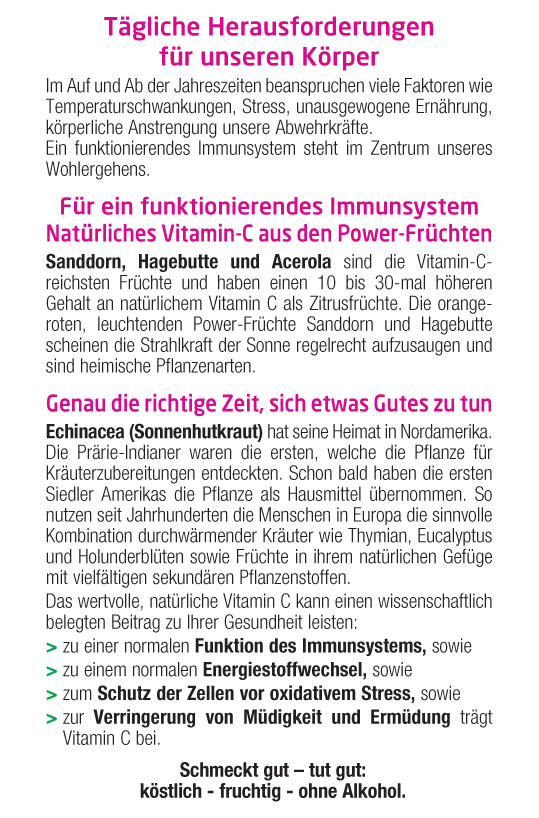 Tägliche Herausforderungen für unseren Körper

Im Auf und Ab der Jahreszeiten beanspruchen viele Faktoren wie Temperaturschwankungen, Stress, unausgewogene Ernährung, körperliche Anstrengung unsere Abwehrkräfte.
Ein funktionierendes Immunsystem steht im Zentrum unseres Wohlergehens.

Für ein funktionierendes Immunsystem
Natürliches Vitamin-C aus den Power-Früchten

Sanddorn, Hagebutte und Acerola sind die Vitamin-C-reichsten Früchte und haben einen 10 bis 30-mal höheren Gehalt an natürlichem Vitamin C als Zitrusfrüchte. Die orangeroten, leuchtenden Power-Früchte Sanddorn und Hagebutte scheinen die Strahlkraft der Sonne regelrecht aufzusaugen und sind heimische Pflanzenarten.

Genau die richtige Zeit, sich etwas Gutes zu tun

Echinacea (Sonnenhutkraut) hat seine Heimat in Nordamerika. Die Prärie-Indianer waren die ersten, welche die Pflanze für Kräuterzubereitungen entdeckten. Schon bald haben die ersten Siedler Amerikas die Pflanze als Hausmittel übernommen. So nutzen seit Jahrhunderten die Menschen in Europa die sinnvolle Kombination durchwärmender Kräuter wie Thymian, Eucalyptus und Holunderblüten sowie Früchte in ihrem natürlichen Gefüge mit vielfältigen sekundären Pflanzenstoffen.

Das wertvolle, natürliche Vitamin C kann einen wissenschaftlich belegten Beitrag zu Ihrer Gesundheit leisten:
> zu einer normalen Funktion des Immunsystems, sowie
> zu einem normalen Energiestoffwechsel, sowie
> zum Schutz der Zellen vor oxidativem Stress, sowie
> zur Verringerung von Müdigkeit und Ermüdung trägt Vitamin C bei.

Schmeckt gut – tut gut:
köstlich - fruchtig - ohne Alkohol.